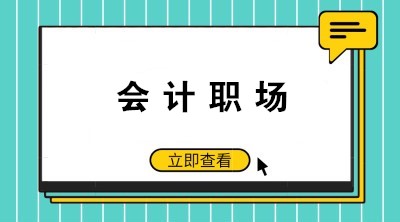 会计职场

立即查看